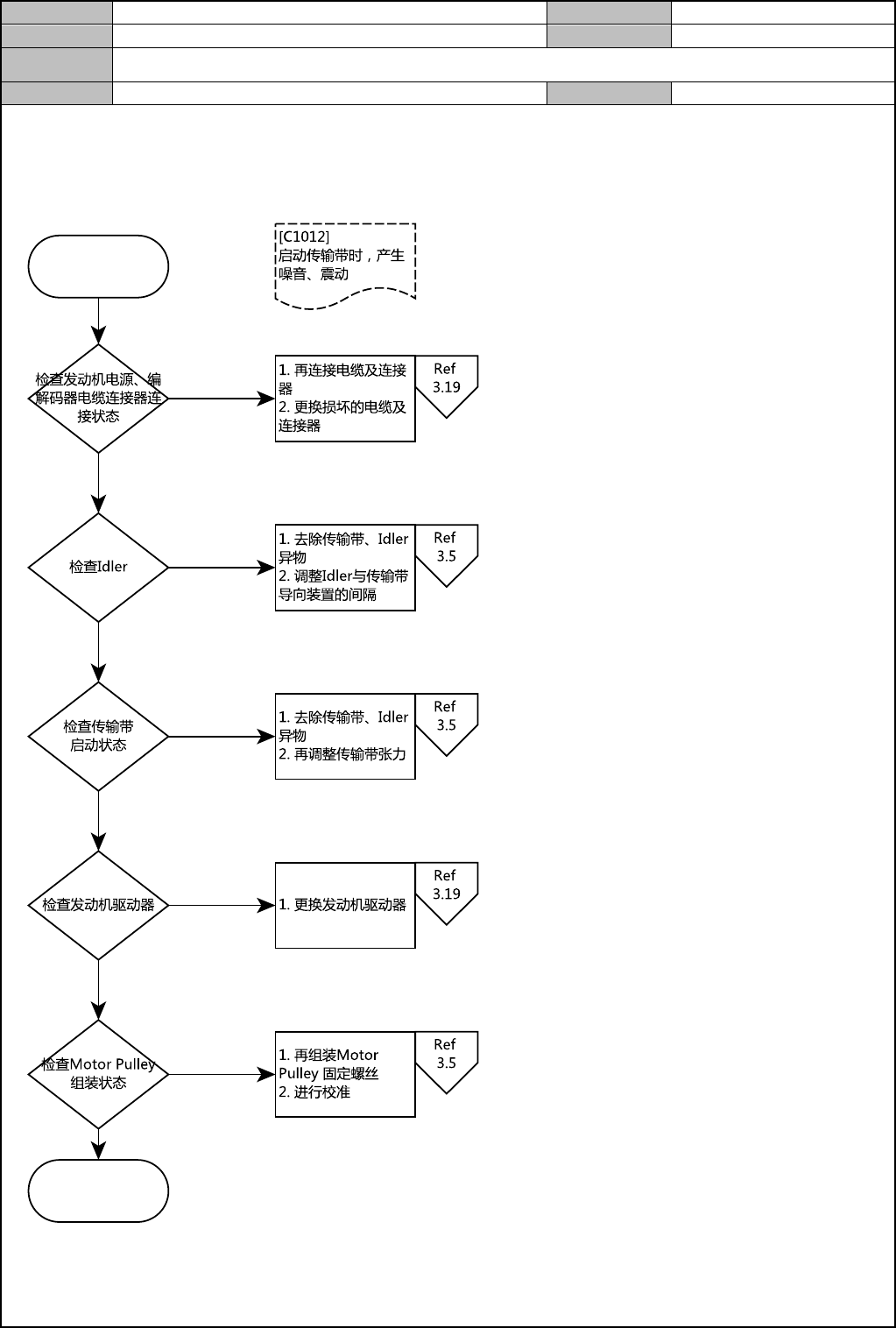 [C1012]
启动传输带时，产生噪音、震动

检查发动机电源、编解码器电缆连接器连接状态

1. 再连接电缆及连接器
2. 更换损坏的电缆及连接器

Ref 3.19

检查Idler

1. 去除传输带、Idler异物
2. 调整Idler与传输带导向装置的间隔

Ref 3.5

检查传输带启动状态

1. 去除传输带、Idler异物
2. 再调整传输带张力

Ref 3.5

检查发动机驱动器

1. 更换发动机驱动器

Ref 3.19

检查Motor Pulley组装状态

1. 再组装Motor Pulley 固定螺丝
2. 进行校准

Ref 3.5